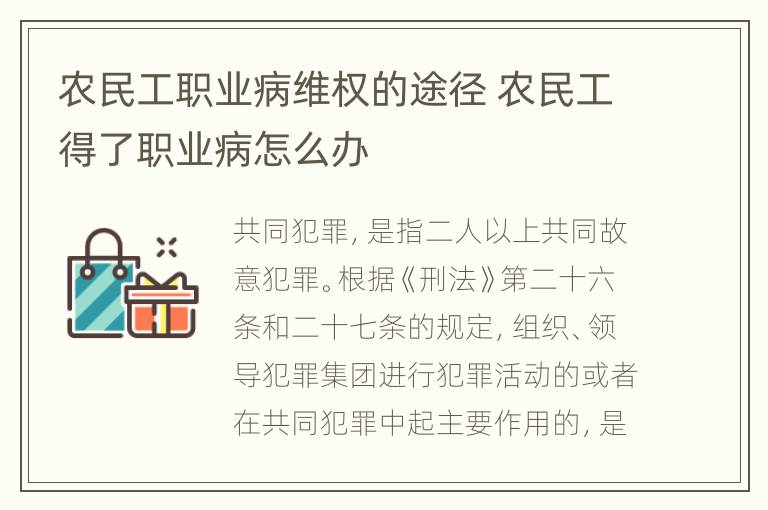 农民工职业病维权的途径 农民工得了职业病怎么办

共同犯罪，是指二人以上共同故意犯罪。根据《刑法》第二十六条和二十七条的规定，组织、领导犯罪集团进行犯罪活动的或者在共同犯罪中起主要作用的，是